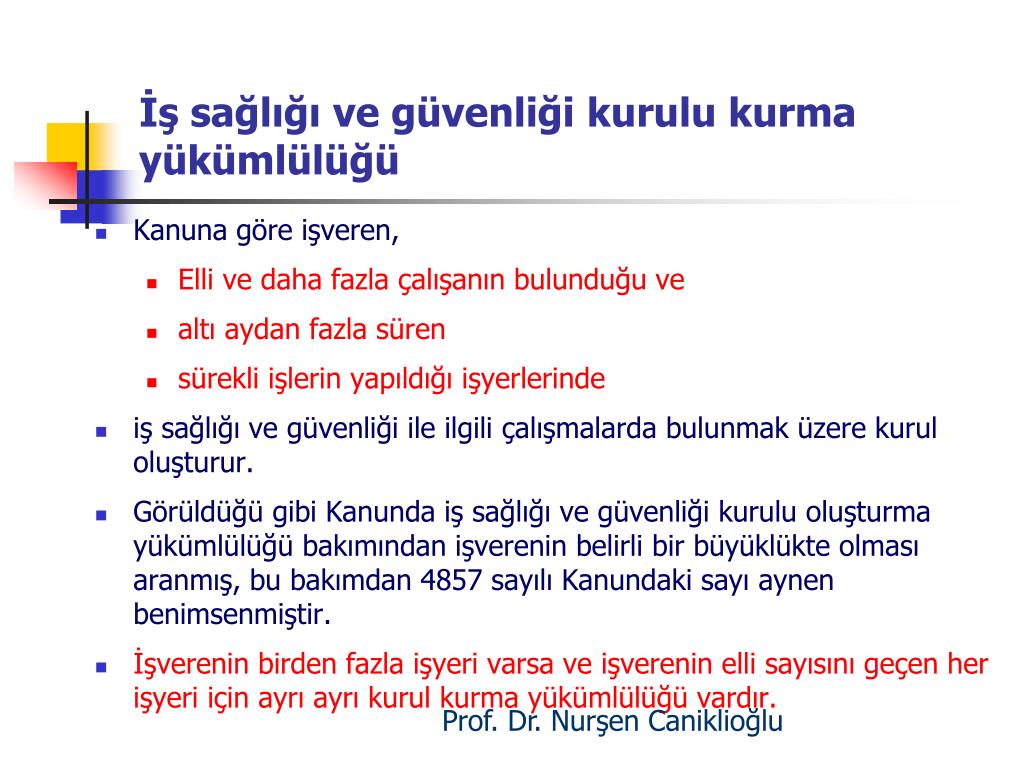 İş sağlığı ve güvenliği kurulu kurma yükümlülüğü

Kanuna göre işveren,

Elli ve daha fazla çalışanın bulunduğu ve

altı aydan fazla süren

sürekli işlerin yapıldığı işyerlerinde

iş sağlığı ve güvenliği ile ilgili çalışmalarda bulunmak üzere kurul oluşturur.

Görüldüğü gibi Kanunda iş sağlığı ve güvenliği kurulu oluşturma yükümlülüğü bakımından işverenin belirli bir büyüklükte olması aranmış, bu bakımdan 4857 sayılı Kanundaki sayı aynen benimsenmiştir.

İşverenin birden fazla işyeri varsa ve işverenin elli sayısını geçen her işyeri için ayrı ayrı kurul kurma yükümlülüğü vardır.

Prof. Dr. Nurşen Caniklioğlu